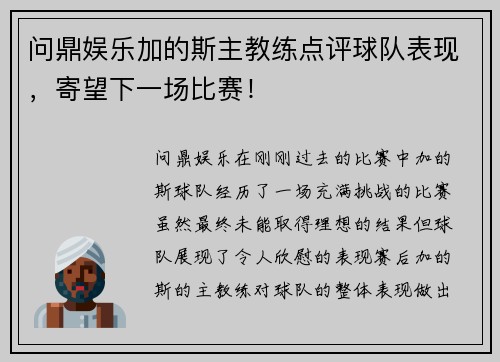 问鼎娱乐加的斯主教练点评球队表现，寄望下一场比赛！

问鼎娱乐在刚刚过去的比赛中加的斯球队经历了一场充满挑战的比赛虽然最终未能取得理想的结果但球队展现了令人欣慰的表现赛后加的斯的主教练对球队的整体表现做出